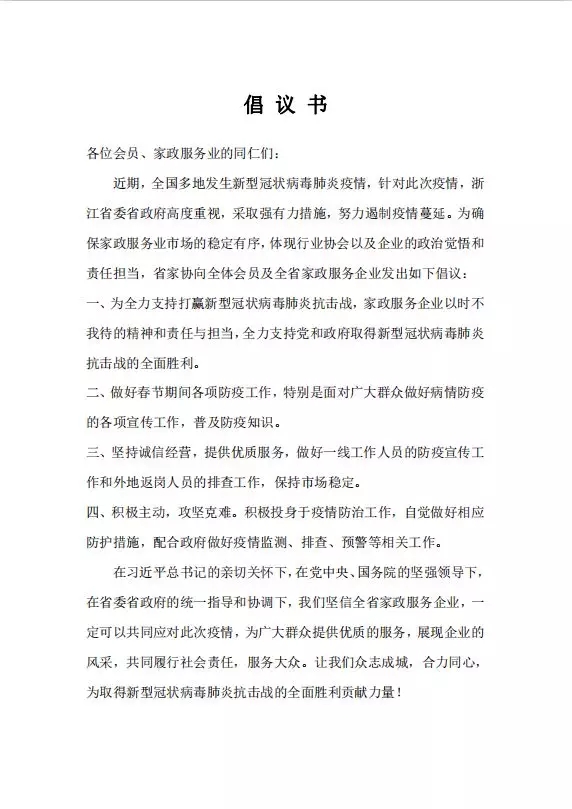 倡 议 书

各位会员、家政服务业的同仁们：

近期，全国多地发生新型冠状病毒肺炎疫情，针对此次疫情，浙江省委省政府高度重视，采取强有力措施，努力遏制疫情蔓延。为确保家政服务业市场的稳定有序，体现行业协会以及企业的政治觉悟和责任担当，省家协向全体会员及全省家政服务企业发出如下倡议：

一、为全力支持打赢新型冠状病毒肺炎抗击战，家政服务企业以时不我待的精神和责任与担当，全力支持党和政府取得新型冠状病毒肺炎抗击战的全面胜利。

二、做好春节期间各项防疫工作，特别是面对广大群众做好病情防疫的各项宣传工作，普及防疫知识。

三、坚持诚信经营，提供优质服务，做好一线工作人员的防疫宣传工作和外地返岗人员的排查工作，保持市场稳定。

四、积极主动，攻坚克难。积极投身于疫情防治工作，自觉做好相应防护措施，配合政府做好疫情监测、排查、预警等相关工作。

在习近平总书记的亲切关怀下，在党中央、国务院的坚强领导下，在省委省政府的统一指导和协调下，我们坚信全省家政服务企业，一定可以共同应对此次疫情，为广大群众提供优质的服务，展现企业的风采，共同履行社会责任，服务大众。让我们众志成城，合力同心，为取得新型冠状病毒肺炎抗击战的全面胜利贡献力量！